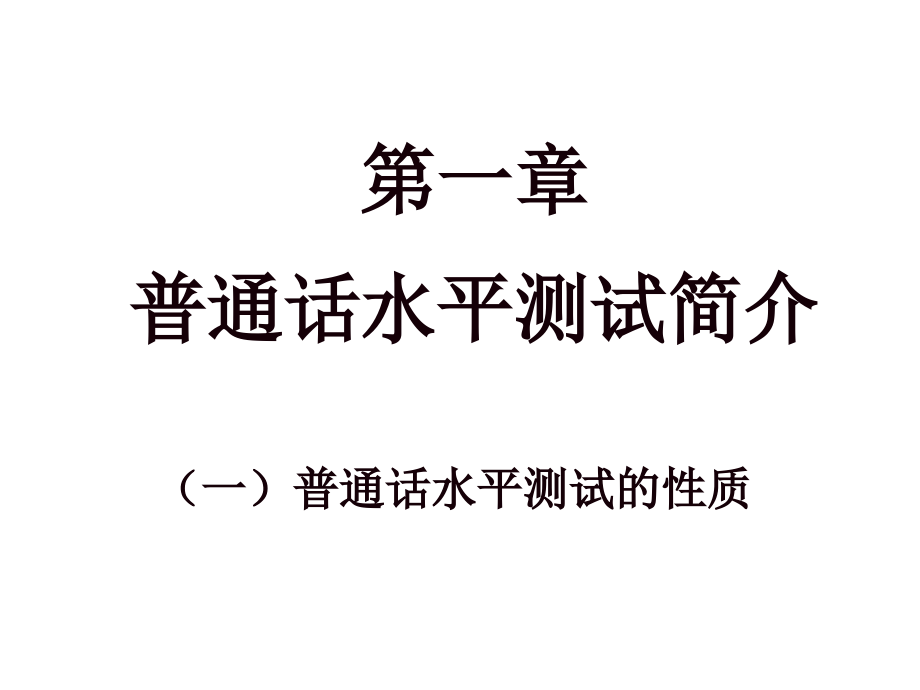 第一章
普通话水平测试简介

（一）普通话水平测试的性质